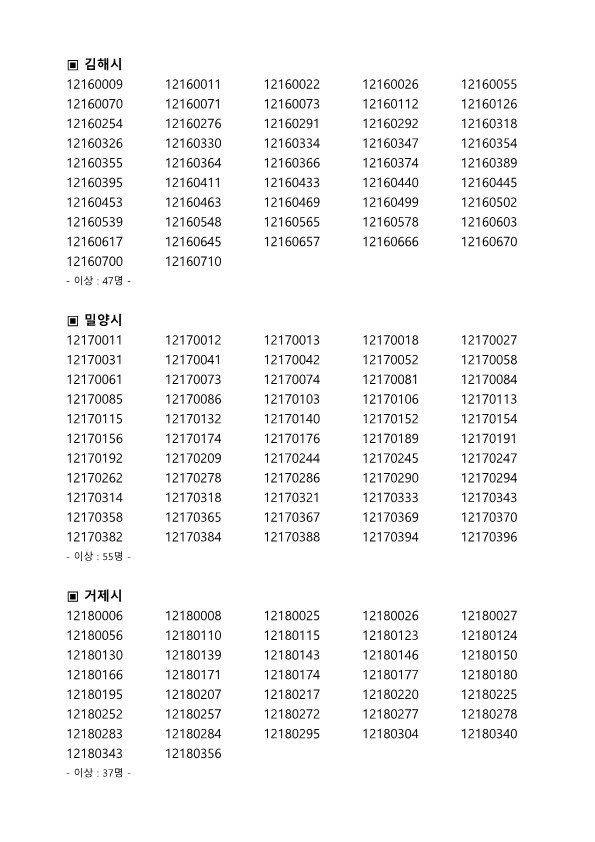 ▣ 김해시

| | | | | |
|---|---|---|---|---|
| 12160009 | 12160011 | 12160022 | 12160026 | 12160055 |
| 12160070 | 12160071 | 12160073 | 12160112 | 12160126 |
| 12160254 | 12160276 | 12160291 | 12160292 | 12160318 |
| 12160326 | 12160330 | 12160334 | 12160347 | 12160354 |
| 12160355 | 12160364 | 12160366 | 12160374 | 12160389 |
| 12160395 | 12160411 | 12160433 | 12160440 | 12160445 |
| 12160453 | 12160463 | 12160469 | 12160499 | 12160502 |
| 12160539 | 12160548 | 12160565 | 12160578 | 12160603 |
| 12160617 | 12160645 | 12160657 | 12160666 | 12160670 |
| 12160700 | 12160710 | | | |

- 이상 : 47명 -

▣ 밀양시

| | | | | |
|---|---|---|---|---|
| 12170011 | 12170012 | 12170013 | 12170018 | 12170027 |
| 12170031 | 12170041 | 12170042 | 12170052 | 12170058 |
| 12170061 | 12170073 | 12170074 | 12170081 | 12170084 |
| 12170085 | 12170086 | 12170103 | 12170106 | 12170113 |
| 12170115 | 12170132 | 12170140 | 12170152 | 12170154 |
| 12170156 | 12170174 | 12170176 | 12170189 | 12170191 |
| 12170192 | 12170209 | 12170244 | 12170245 | 12170247 |
| 12170262 | 12170278 | 12170286 | 12170290 | 12170294 |
| 12170314 | 12170318 | 12170321 | 12170333 | 12170343 |
| 12170358 | 12170365 | 12170367 | 12170369 | 12170370 |
| 12170382 | 12170384 | 12170388 | 12170394 | 12170396 |

- 이상 : 55명 -

▣ 거제시

| | | | | |
|---|---|---|---|---|
| 12180006 | 12180008 | 12180025 | 12180026 | 12180027 |
| 12180056 | 12180110 | 12180115 | 12180123 | 12180124 |
| 12180130 | 12180139 | 12180143 | 12180146 | 12180150 |
| 12180166 | 12180171 | 12180174 | 12180177 | 12180180 |
| 12180195 | 12180207 | 12180217 | 12180220 | 12180225 |
| 12180252 | 12180257 | 12180272 | 12180277 | 12180278 |
| 12180283 | 12180284 | 12180295 | 12180304 | 12180340 |
| 12180343 | 12180356 | | | |

- 이상 : 37명 -